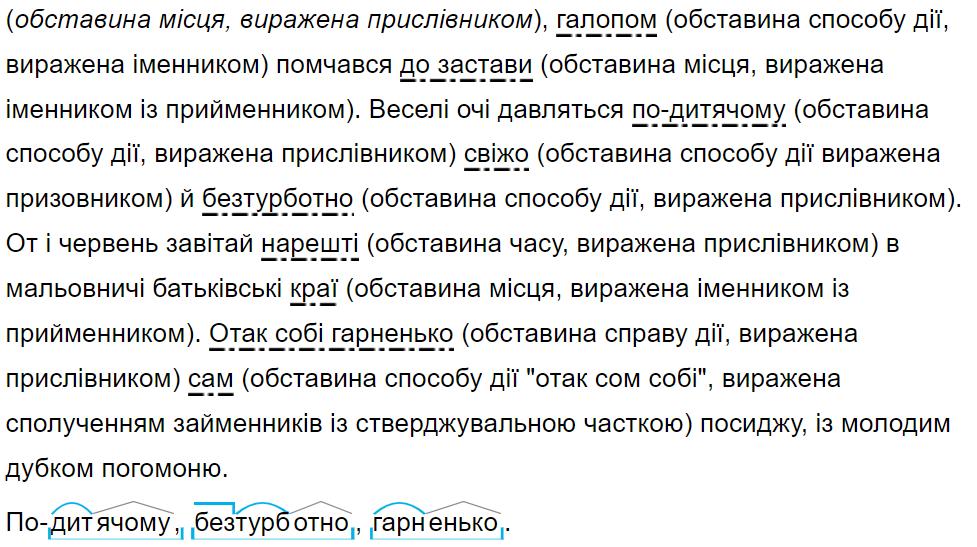 (обставина місця, виражена прислівником), галопом (обставина способу дії, виражена іменником) помчався до застави (обставина місця, виражена іменником із прийменником). Веселі очі давляться по-дитячому (обставина способу дії, виражена прислівником) свіжо (обставина способу дії виражена призовником) й безтурботно (обставина способу дії, виражена прислівником). От і червень завітай нарешті (обставина часу, виражена прислівником) в мальовничі батьківські краї (обставина місця, виражена іменником із прийменником). Отак собі гарненько (обставина справу дії, виражена прислівником) сам (обставина способу дії "отак сом собі", виражена сполученням займенників із стверджувальною часткою) посиджу, із молодим дубком погомоню.

По-дитячому, безтурботно, гарненько.